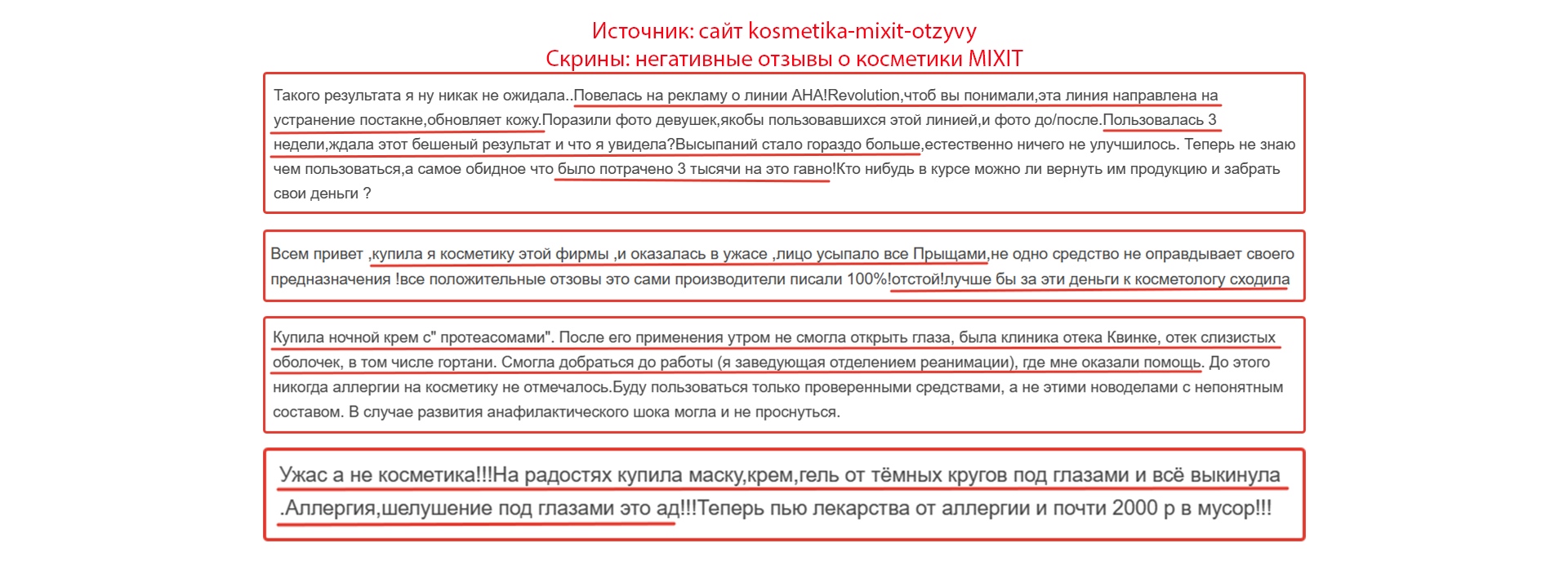 Источник: сайт kosmetika-mixit-otzyvy
Скрины: негативные отзывы о косметики MIXIT

Такого результата я ну никак не ожидала..Повелась на рекламу о линии AHA!Revolution,чтоб вы понимали,эта линия направлена на устранение постакне,обновляет кожу.Поразили фото девушек,якобы пользовавшихся этой линией,и фото до/после.Пользовалась 3 недели,ждала этот бешеный результат и что я увидела?Высыпаний стало гораздо больше,естественно ничего не улучшилось. Теперь не знаю чем пользоваться,а самое обидное что было потрачено 3 тысячи на это гавно!Кто нибудь в курсе можно ли вернуть им продукцию и забрать свои деньги ?

Всем привет ,купила я косметику этой фирмы ,и оказалась в ужасе ,лицо усыпало все Прыщами,не одно средство не оправдывает своего предназначения !все положительные отзовы это сами производители писали 100%!отстой!лучше бы за эти деньги к косметологу сходила

Купила ночной крем с" протеасомами". После его применения утром не смогла открыть глаза, была клиника отека Квинке, отек слизистых оболочек, в том числе гортани. Смогла добраться до работы (я заведующая отделением реанимации), где мне оказали помощь. До этого никогда аллергии на косметику не отмечалось.Буду пользоваться только проверенными средствами, а не этими новоделами с непонятным составом. В случае развития анафилактического шока могла и не проснуться.

Ужас а не косметика!!!На радостях купила маску,крем,гель от тёмных кругов под глазами и всё выкинула .Аллергия,шелушение под глазами это ад!!!Теперь пью лекарства от аллергии и почти 2000 р в мусор!!!